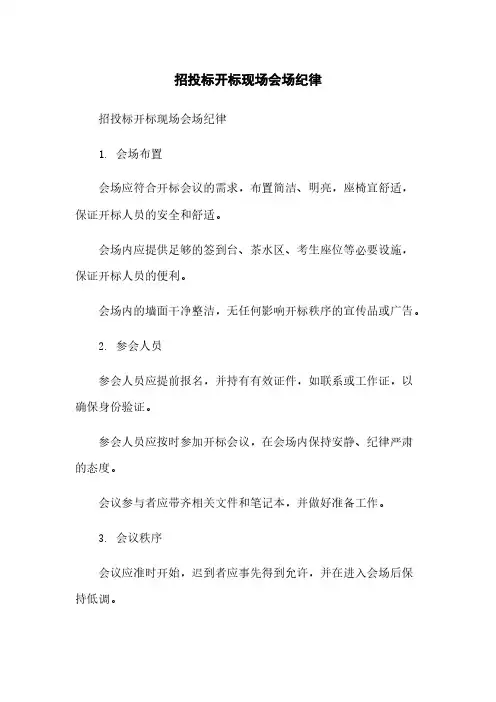 招投标开标现场会场纪律

招投标开标现场会场纪律

1. 会场布置

会场应符合开标会议的需求，布置简洁、明亮，座椅宜舒适，保证开标人员的安全和舒适。

会场内应提供足够的签到台、茶水区、考生座位等必要设施，保证开标人员的便利。

会场内的墙面干净整洁，无任何影响开标秩序的宣传品或广告。

2. 参会人员

参会人员应提前报名，并持有有效证件，如联系或工作证，以确保身份验证。

参会人员应按时参加开标会议，在会场内保持安静、纪律严肃的态度。

会议参与者应带齐相关文件和笔记本，并做好准备工作。

3. 会议秩序

会议应准时开始，迟到者应事先得到允许，并在进入会场后保持低调。